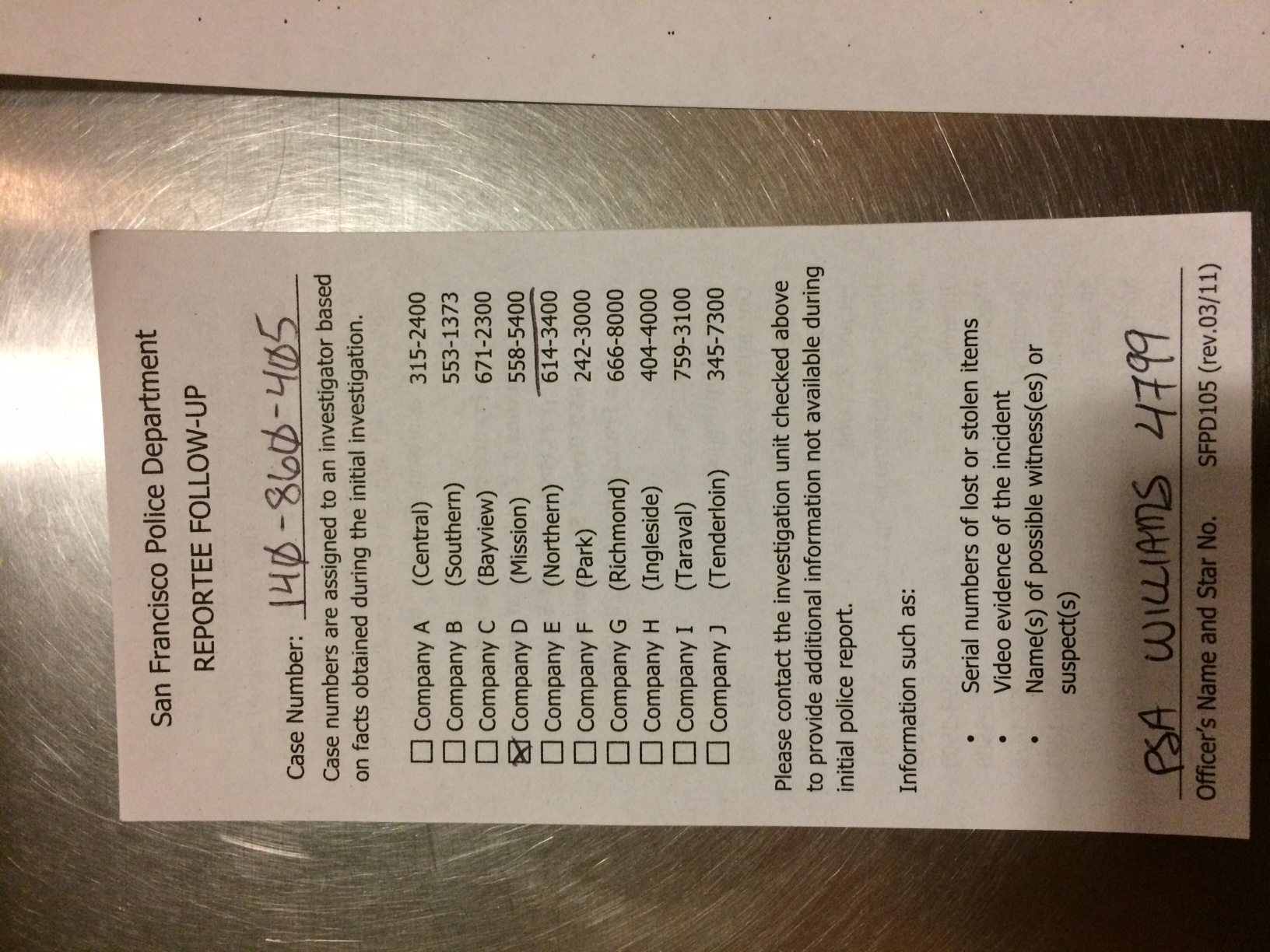 San Francisco Police Department

REPORTEE FOLLOW-UP

Case Number: 140-860-405

Case numbers are assigned to an investigator based on facts obtained during the initial investigation.

| | | |
|---|---|---|
| ☐ Company A | (Central) | 315-2400 |
| ☐ Company B | (Southern) | 553-1373 |
| ☐ Company C | (Bayview) | 671-2300 |
| ☒ Company D | (Mission) | 558-5400 |
| ☐ Company E | (Northern) | 614-3400 |
| ☐ Company F | (Park) | 242-3000 |
| ☐ Company G | (Richmond) | 666-8000 |
| ☐ Company H | (Ingleside) | 404-4000 |
| ☐ Company I | (Taraval) | 759-3100 |
| ☐ Company J | (Tenderloin) | 345-7300 |

Please contact the investigation unit checked above to provide additional information not available during initial police report.

Information such as:

• Serial numbers of lost or stolen items
• Video evidence of the incident
• Name(s) of possible witness(es) or suspect(s)

PSA WILLIAMS 4799

Officer's Name and Star No. SFPD105 (rev.03/11)